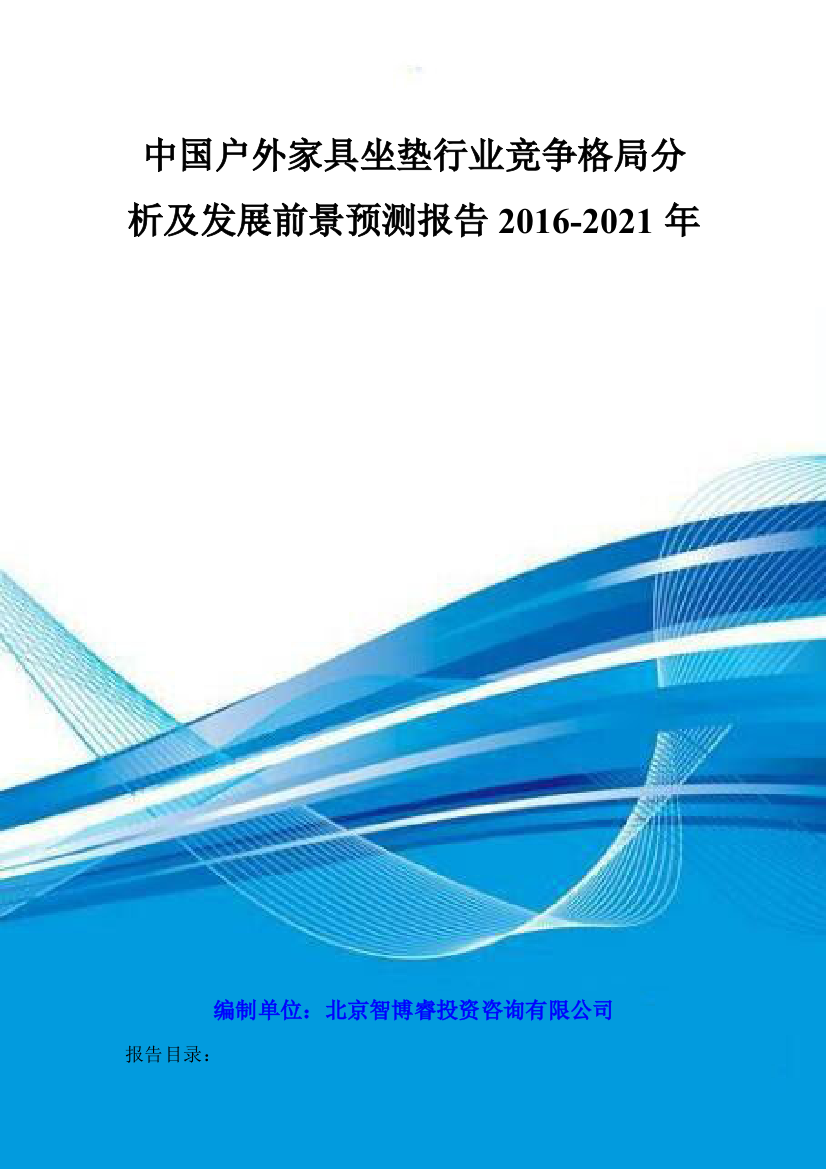 中国户外家具坐垫行业竞争格局分析及发展前景预测报告 2016-2021 年

编制单位：北京智博睿投资咨询有限公司

报告目录：